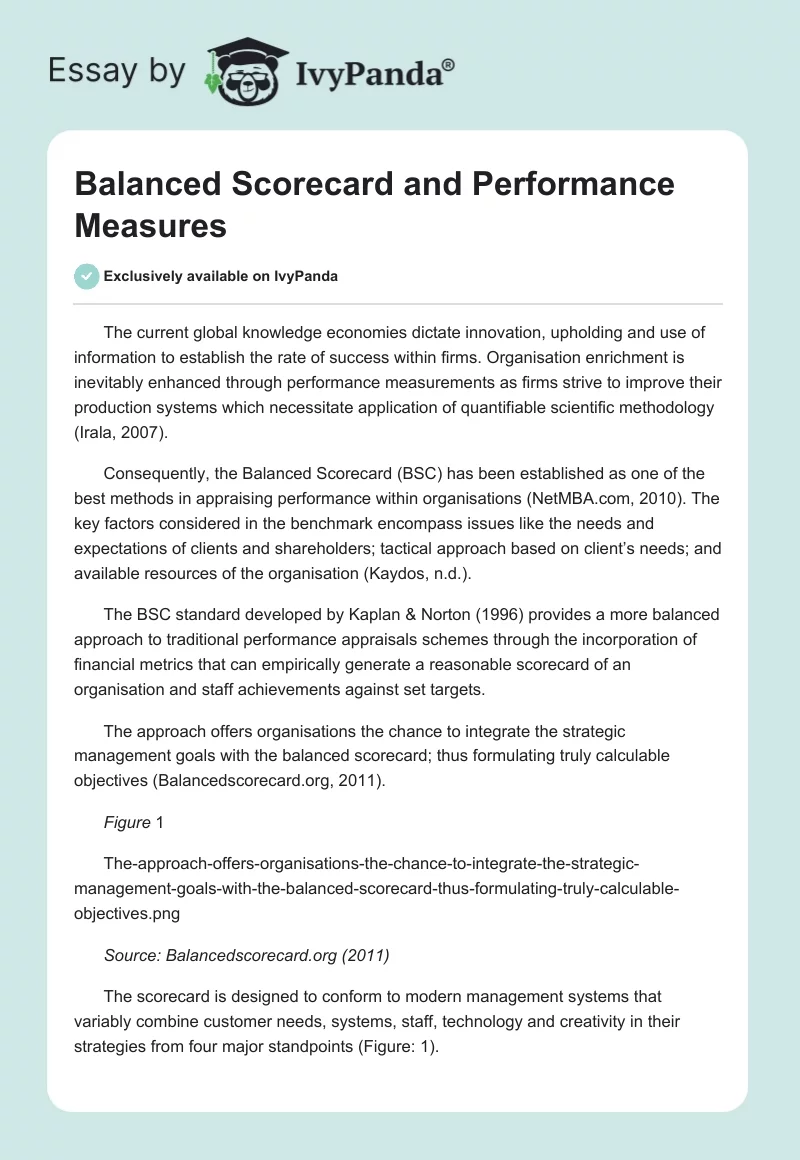 Essay by IvyPanda®

Balanced Scorecard and Performance Measures

Exclusively available on IvyPanda

The current global knowledge economies dictate innovation, upholding and use of information to establish the rate of success within firms. Organisation enrichment is inevitably enhanced through performance measurements as firms strive to improve their production systems which necessitate application of quantifiable scientific methodology (Irala, 2007).

Consequently, the Balanced Scorecard (BSC) has been established as one of the best methods in appraising performance within organisations (NetMBA.com, 2010). The key factors considered in the benchmark encompass issues like the needs and expectations of clients and shareholders; tactical approach based on client's needs; and available resources of the organisation (Kaydos, n.d.).

The BSC standard developed by Kaplan & Norton (1996) provides a more balanced approach to traditional performance appraisals schemes through the incorporation of financial metrics that can empirically generate a reasonable scorecard of an organisation and staff achievements against set targets.

The approach offers organisations the chance to integrate the strategic management goals with the balanced scorecard; thus formulating truly calculable objectives (Balancedscorecard.org, 2011).

Figure 1

The-approach-offers-organisations-the-chance-to-integrate-the-strategic-management-goals-with-the-balanced-scorecard-thus-formulating-truly-calculable-objectives.png

Source: Balancedscorecard.org (2011)

The scorecard is designed to conform to modern management systems that variably combine customer needs, systems, staff, technology and creativity in their strategies from four major standpoints (Figure: 1).